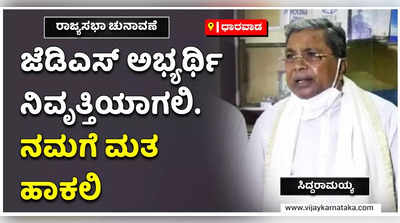 ರಾಜ್ಯಸಭಾ ಚುನಾವಣೆ

ಧಾರವಾಡ

ಜೆಡಿಎಸ್ ಅಭ್ಯರ್ಥಿ ನಿವೃತ್ತಿಯಾಗಲಿ. ನಮಗೆ ಮತ ಹಾಕಲಿ

ಸಿದ್ದರಾಮಯ್ಯ

www.vijaykarnataka.com